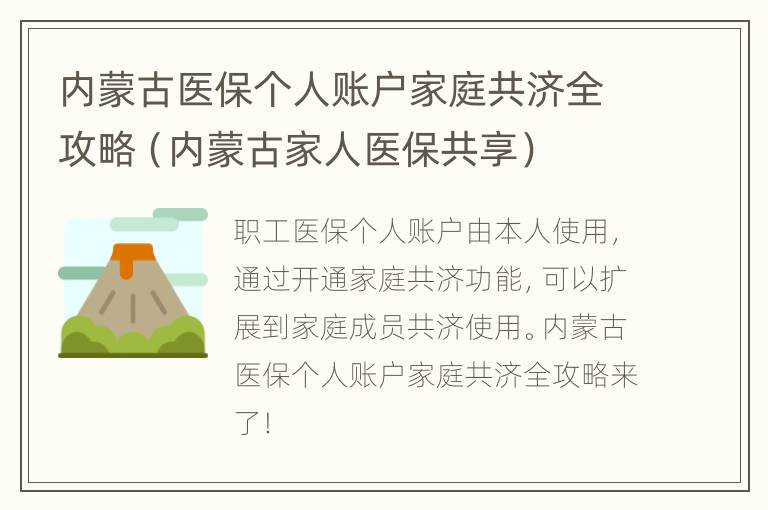 内蒙古医保个人账户家庭共济全攻略（内蒙古家人医保共享）

职工医保个人账户由本人使用，通过开通家庭共济功能，可以扩展到家庭成员共济使用。内蒙古医保个人账户家庭共济全攻略来了！